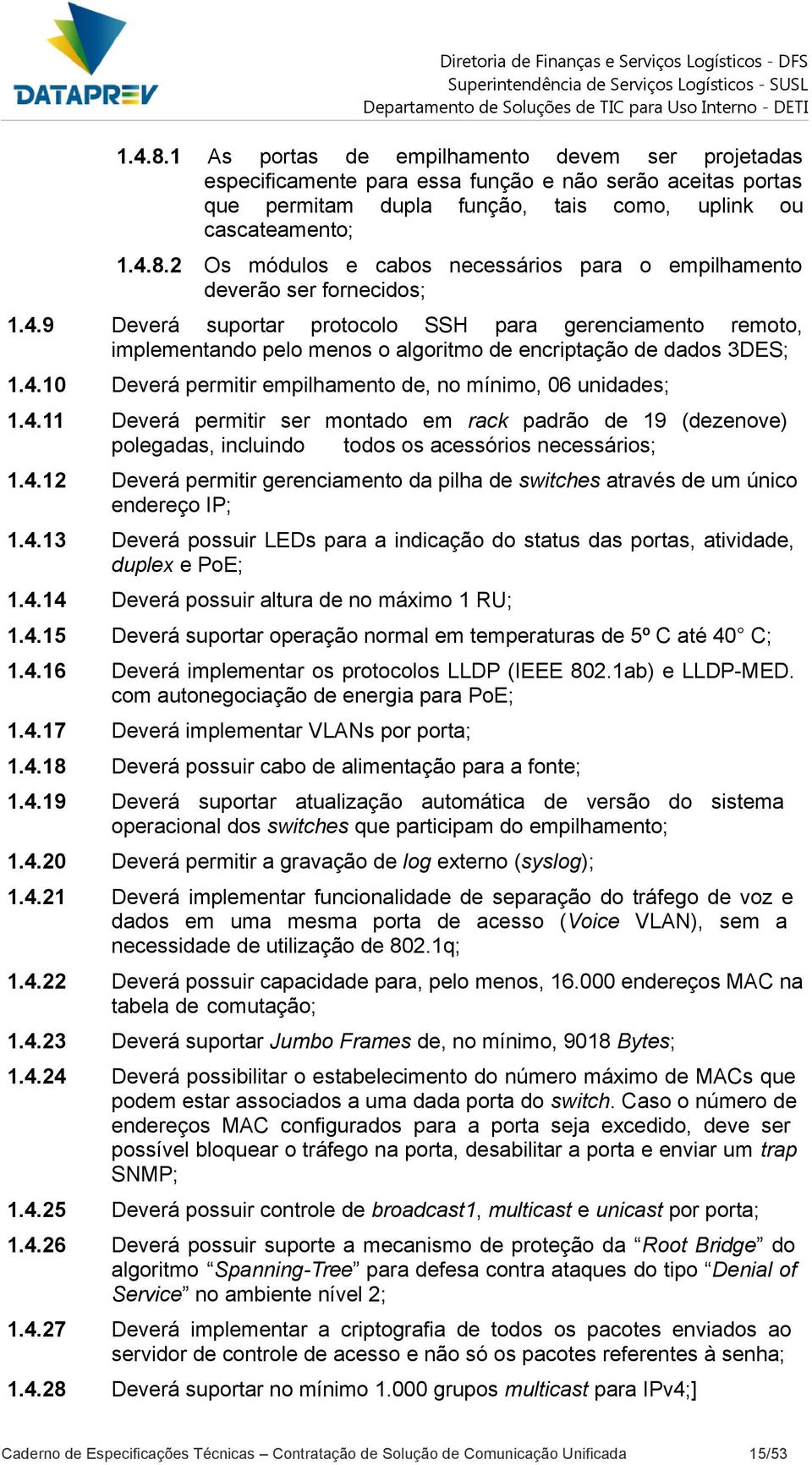 DATAPREV

Diretoria de Finanças e Serviços Logísticos - DFS
Superintendência de Serviços Logísticos - SUSL
Departamento de Soluções de TIC para Uso Interno - DETI

1.4.8.1 As portas de empilhamento devem ser projetadas especificamente para essa função e não serão aceitas portas que permitam dupla função, tais como, uplink ou cascateamento;

1.4.8.2 Os módulos e cabos necessários para o empilhamento deverão ser fornecidos;

1.4.9 Deverá suportar protocolo SSH para gerenciamento remoto, implementando pelo menos o algoritmo de encriptação de dados 3DES;

1.4.10 Deverá permitir empilhamento de, no mínimo, 06 unidades;

1.4.11 Deverá permitir ser montado em rack padrão de 19 (dezenove) polegadas, incluindo todos os acessórios necessários;

1.4.12 Deverá permitir gerenciamento da pilha de switches através de um único endereço IP;

1.4.13 Deverá possuir LEDs para a indicação do status das portas, atividade, duplex e PoE;

1.4.14 Deverá possuir altura de no máximo 1 RU;

1.4.15 Deverá suportar operação normal em temperaturas de 5º C até 40° C;

1.4.16 Deverá implementar os protocolos LLDP (IEEE 802.1ab) e LLDP-MED. com autonegociação de energia para PoE;

1.4.17 Deverá implementar VLANs por porta;

1.4.18 Deverá possuir cabo de alimentação para a fonte;

1.4.19 Deverá suportar atualização automática de versão do sistema operacional dos switches que participam do empilhamento;

1.4.20 Deverá permitir a gravação de log externo (syslog);

1.4.21 Deverá implementar funcionalidade de separação do tráfego de voz e dados em uma mesma porta de acesso (Voice VLAN), sem a necessidade de utilização de 802.1q;

1.4.22 Deverá possuir capacidade para, pelo menos, 16.000 endereços MAC na tabela de comutação;

1.4.23 Deverá suportar Jumbo Frames de, no mínimo, 9018 Bytes;

1.4.24 Deverá possibilitar o estabelecimento do número máximo de MACs que podem estar associados a uma dada porta do switch. Caso o número de endereços MAC configurados para a porta seja excedido, deve ser possível bloquear o tráfego na porta, desabilitar a porta e enviar um trap SNMP;

1.4.25 Deverá possuir controle de broadcast1, multicast e unicast por porta;

1.4.26 Deverá possuir suporte a mecanismo de proteção da “Root Bridge” do algoritmo “Spanning-Tree” para defesa contra ataques do tipo “Denial of Service” no ambiente nível 2;

1.4.27 Deverá implementar a criptografia de todos os pacotes enviados ao servidor de controle de acesso e não só os pacotes referentes à senha;

1.4.28 Deverá suportar no mínimo 1.000 grupos multicast para IPv4;]

Caderno de Especificações Técnicas – Contratação de Solução de Comunicação Unificada 15/53